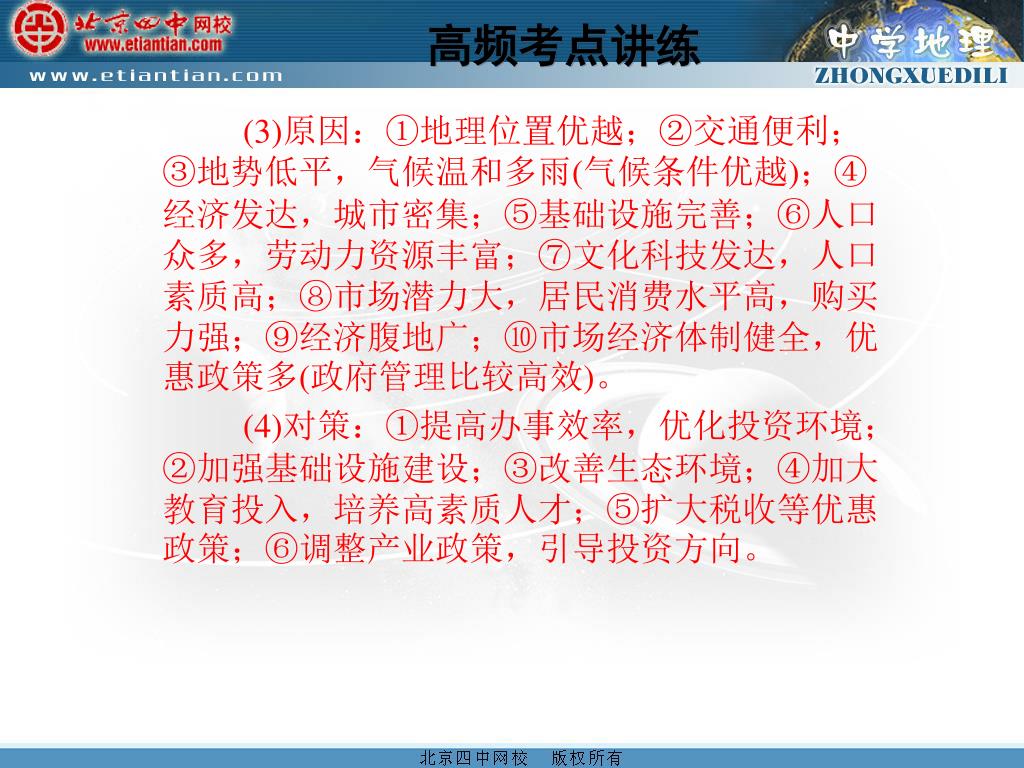 北京四中网校
www.etiantian.com
www.etiantian.com

高频考点讲练

中学地理
ZHONGXUEDILI

(3)原因：①地理位置优越；②交通便利；③地势低平，气候温和多雨(气候条件优越)；④经济发达，城市密集；⑤基础设施完善；⑥人口众多，劳动力资源丰富；⑦文化科技发达，人口素质高；⑧市场潜力大，居民消费水平高，购买力强；⑨经济腹地广；⑩市场经济体制健全，优惠政策多(政府管理比较高效)。

(4)对策：①提高办事效率，优化投资环境；②加强基础设施建设；③改善生态环境；④加大教育投入，培养高素质人才；⑤扩大税收等优惠政策；⑥调整产业政策，引导投资方向。

北京四中网校 版权所有